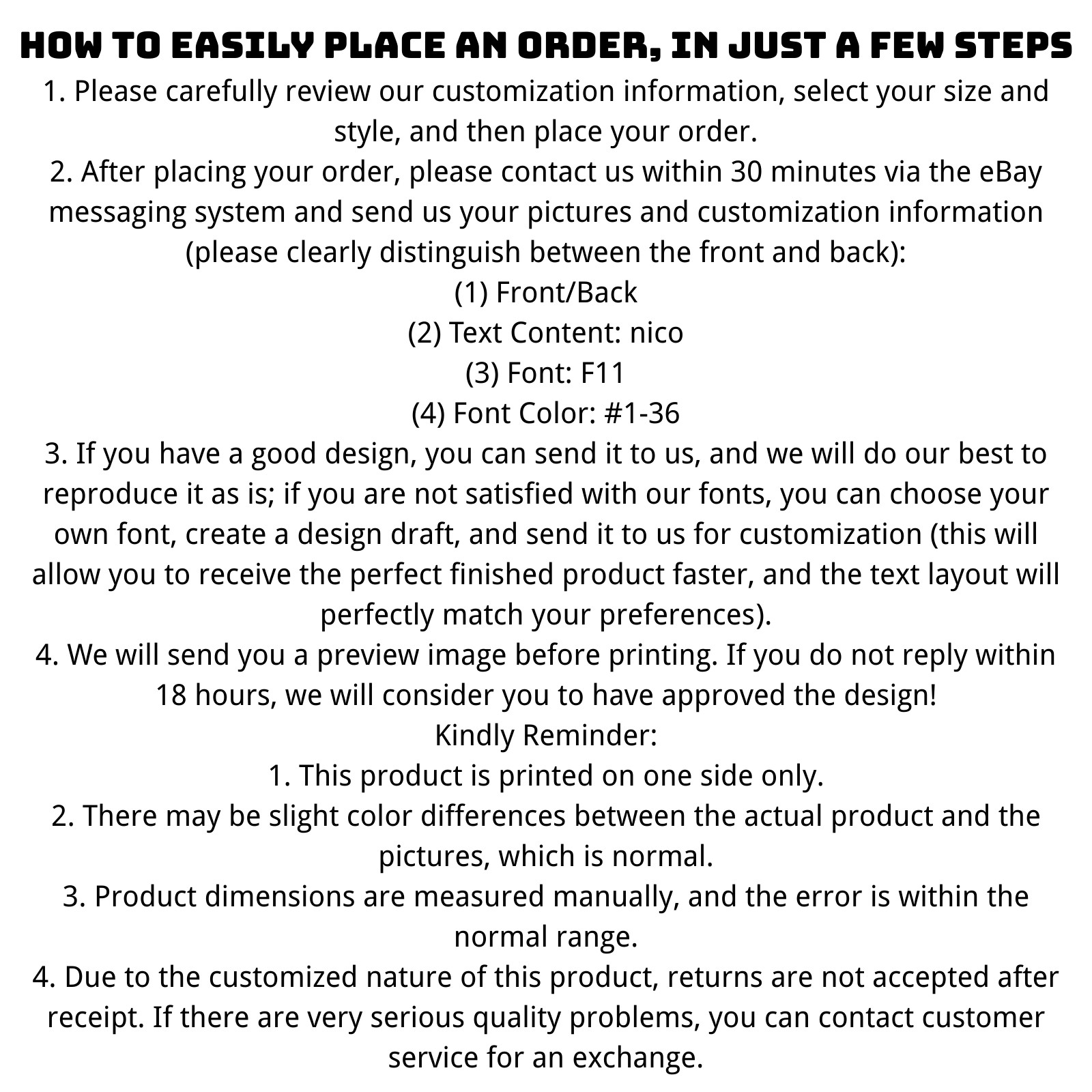 HOW TO EASILY PLACE AN ORDER, IN JUST A FEW STEPS

1. Please carefully review our customization information, select your size and style, and then place your order.

2. After placing your order, please contact us within 30 minutes via the eBay messaging system and send us your pictures and customization information (please clearly distinguish between the front and back):

(1) Front/Back

(2) Text Content: nico

(3) Font: F11

(4) Font Color: #1-36

3. If you have a good design, you can send it to us, and we will do our best to reproduce it as is; if you are not satisfied with our fonts, you can choose your own font, create a design draft, and send it to us for customization (this will allow you to receive the perfect finished product faster, and the text layout will perfectly match your preferences).

4. We will send you a preview image before printing. If you do not reply within 18 hours, we will consider you to have approved the design!

Kindly Reminder:

1. This product is printed on one side only.

2. There may be slight color differences between the actual product and the pictures, which is normal.

3. Product dimensions are measured manually, and the error is within the normal range.

4. Due to the customized nature of this product, returns are not accepted after receipt. If there are very serious quality problems, you can contact customer service for an exchange.